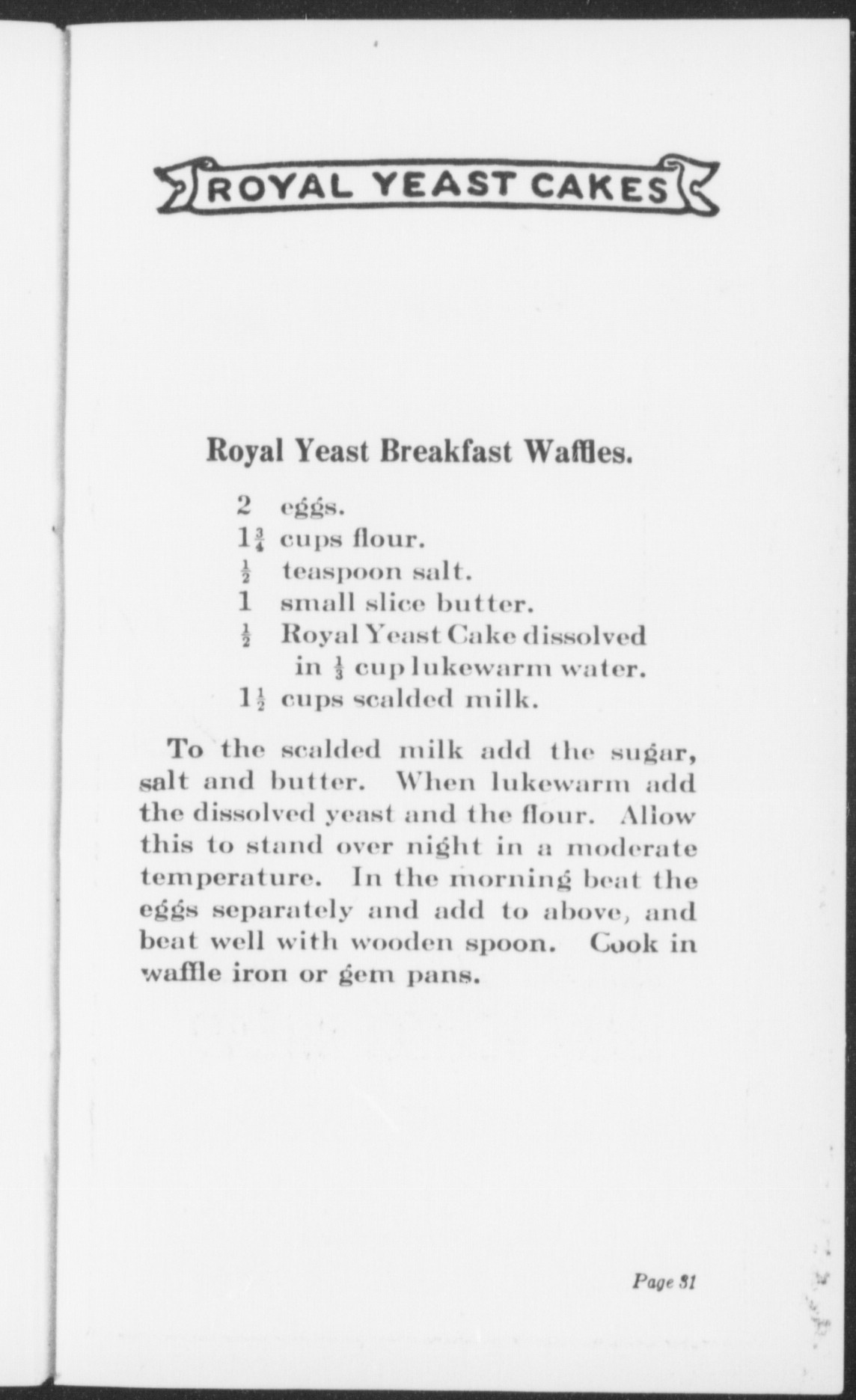 ROYAL YEAST CAKES

Royal Yeast Breakfast Waffles.

2 eggs.
$1\frac{3}{4}$ cups flour.
$\frac{1}{2}$ teaspoon salt.
1 small slice butter.
$\frac{1}{2}$ Royal Yeast Cake dissolved in $\frac{1}{3}$ cup lukewarm water.
$1\frac{1}{2}$ cups scalded milk.

To the scalded milk add the sugar, salt and butter. When lukewarm add the dissolved yeast and the flour. Allow this to stand over night in a moderate temperature. In the morning beat the eggs separately and add to above, and beat well with wooden spoon. Cook in waffle iron or gem pans.

Page 31